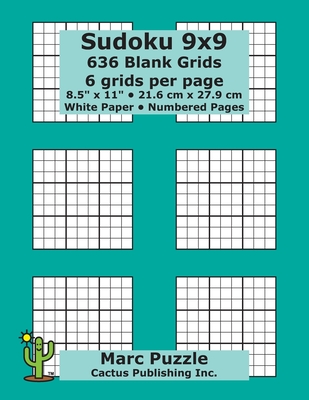 Sudoku 9x9
636 Blank Grids
6 grids per page
8.5" x 11" • 21.6 cm x 27.9 cm
White Paper • Numbered Pages

TM

Marc Puzzle
Cactus Publishing Inc.